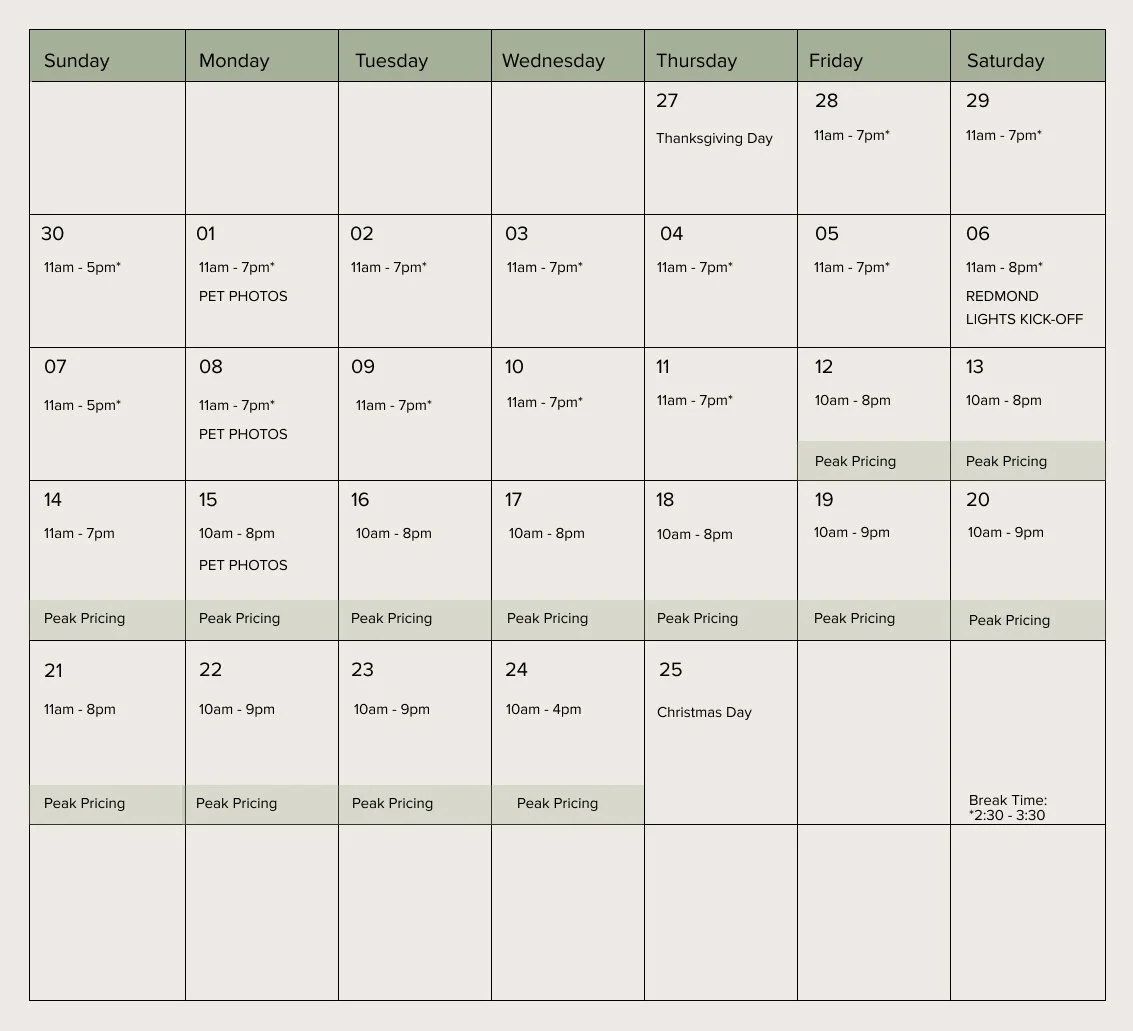 | Sunday | Monday | Tuesday | Wednesday | Thursday | Friday | Saturday |
|---|---|---|---|---|---|---|
| | | | | 27 Thanksgiving Day | 28 11am - 7pm* | 29 11am - 7pm* |
| 30 11am - 5pm* | 01 11am - 7pm* PET PHOTOS | 02 11am - 7pm* | 03 11am - 7pm* | 04 11am - 7pm* | 05 11am - 7pm* | 06 11am - 8pm* REDMOND LIGHTS KICK-OFF |
| 07 11am - 5pm* | 08 11am - 7pm* PET PHOTOS | 09 11am - 7pm* | 10 11am - 7pm* | 11 11am - 7pm* | 12 10am - 8pm Peak Pricing | 13 10am - 8pm Peak Pricing |
| 14 11am - 7pm Peak Pricing | 15 10am - 8pm PET PHOTOS Peak Pricing | 16 10am - 8pm Peak Pricing | 17 10am - 8pm Peak Pricing | 18 10am - 8pm Peak Pricing | 19 10am - 9pm Peak Pricing | 20 10am - 9pm Peak Pricing |
| 21 11am - 8pm Peak Pricing | 22 10am - 9pm Peak Pricing | 23 10am - 9pm Peak Pricing | 24 10am - 4pm Peak Pricing | 25 Christmas Day | | Break Time: *2:30 - 3:30 |
| | | | | | | |